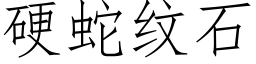 硬蛇纹石